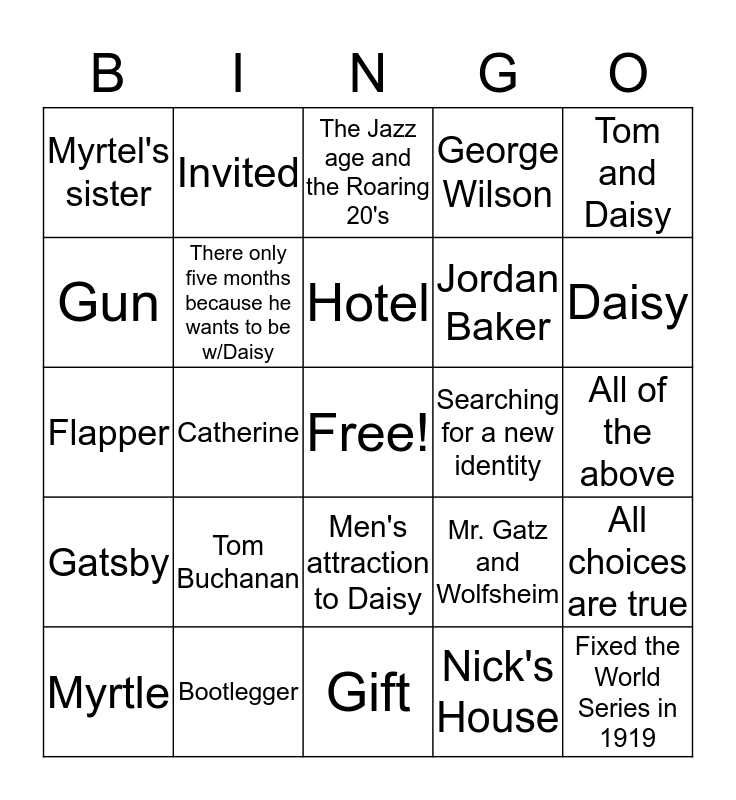 | B | I | N | G | O |
|---|---|---|---|---|
| Myrtel's sister | Invited | The Jazz age and the Roaring 20's | George Wilson | Tom and Daisy |
| Gun | There only five months because he wants to be w/Daisy | Hotel | Jordan Baker | Daisy |
| Flapper | Catherine | Free! | Searching for a new identity | All of the above |
| Gatsby | Tom Buchanan | Men's attraction to Daisy | Mr. Gatz and Wolfsheim | All choices are true |
| Myrtle | Bootlegger | Gift | Nick's House | Fixed the World Series in 1919 |